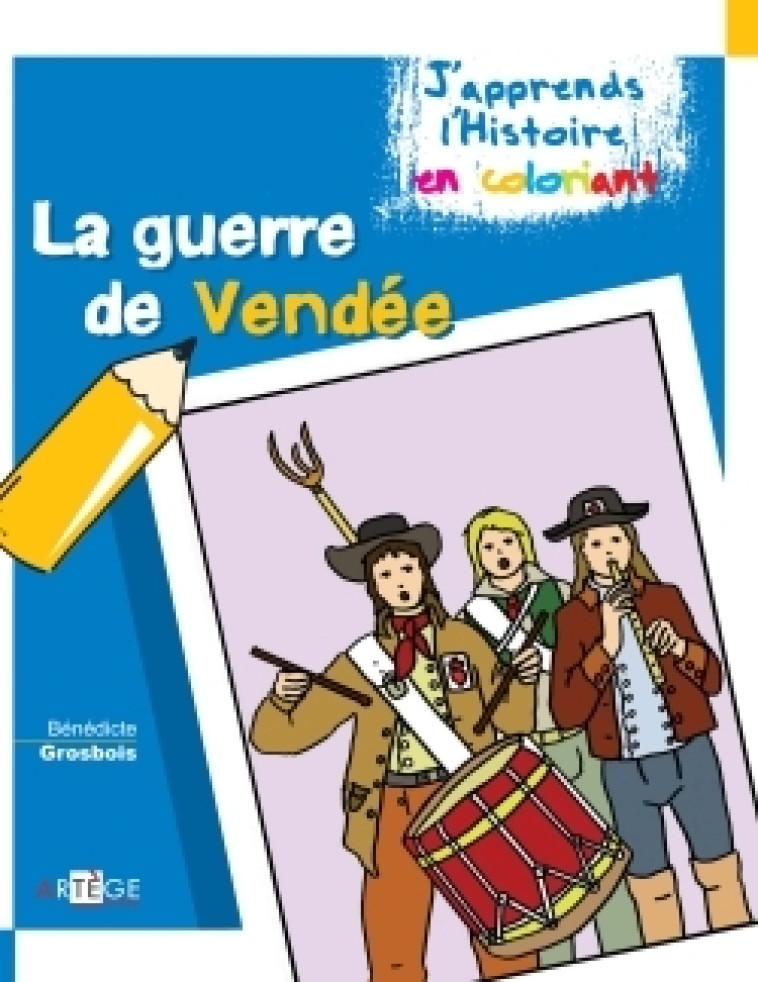 J'apprends l'Histoire en coloriant

La guerre de Vendée

Bénédicte
Grosbois

ARTÈGE